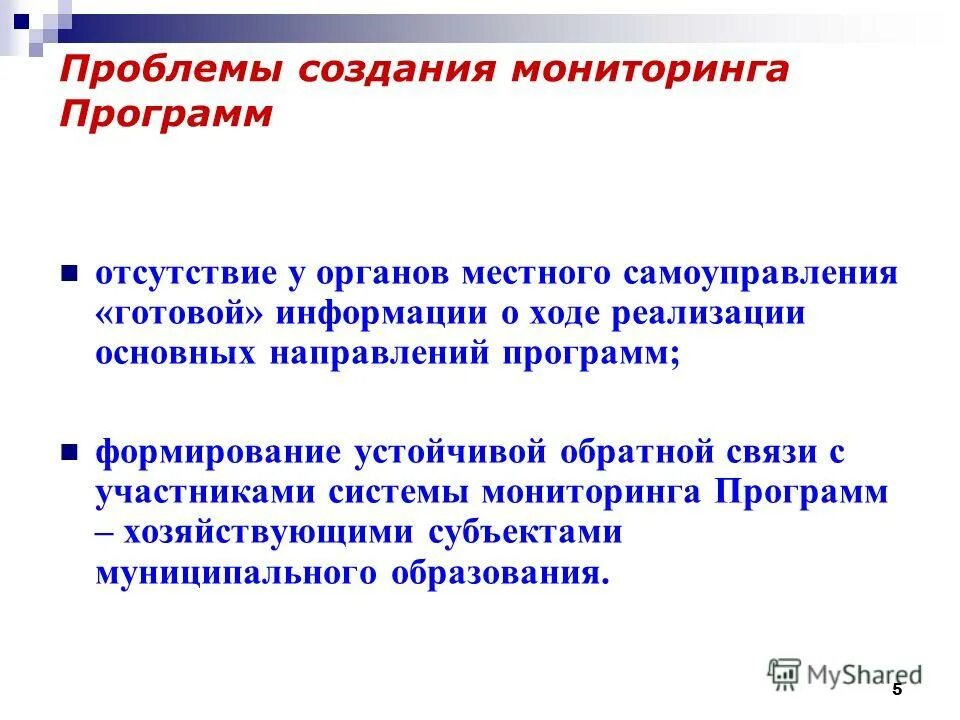 Проблемы создания мониторинга Программ

отсутствие у органов местного самоуправления «готовой» информации о ходе реализации основных направлений программ;

формирование устойчивой обратной связи с участниками системы мониторинга Программ – хозяйствующими субъектами муниципального образования.

MyShared

5